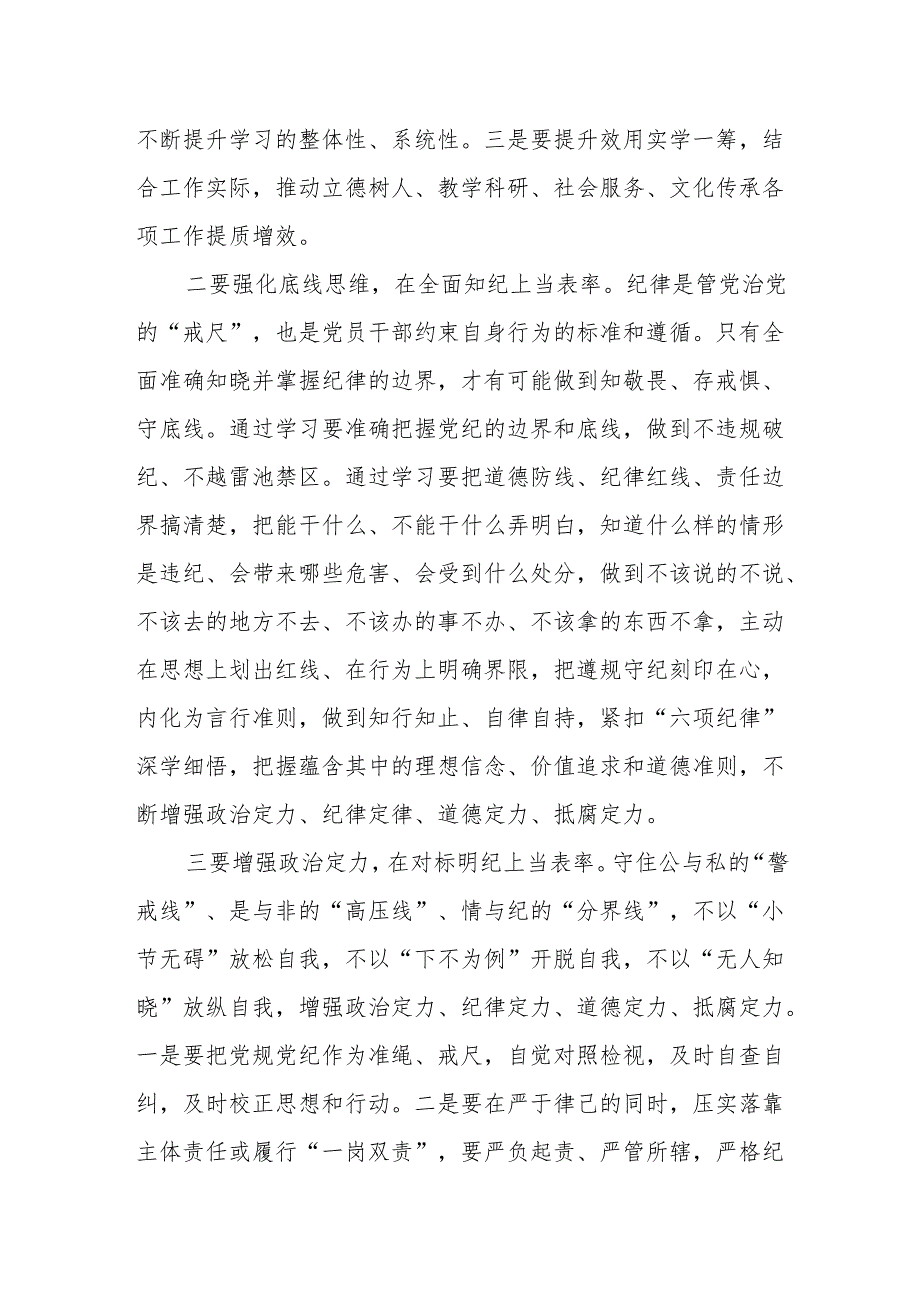 不断提升学习的整体性、系统性。三是要提升效用实学一筹，结合工作实际，推动立德树人、教学科研、社会服务、文化传承各项工作提质增效。

二要强化底线思维，在全面知纪上当表率。纪律是管党治党的“戒尺”，也是党员干部约束自身行为的标准和遵循。只有全面准确知晓并掌握纪律的边界，才有可能做到知敬畏、存戒惧、守底线。通过学习要准确把握党纪的边界和底线，做到不违规破纪、不越雷池禁区。通过学习要把道德防线、纪律红线、责任边界搞清楚，把能干什么、不能干什么弄明白，知道什么样的情形是违纪、会带来哪些危害、会受到什么处分，做到不该说的不说、不该去的地方不去、不该办的事不办、不该拿的东西不拿，主动在思想上划出红线、在行为上明确界限，把遵规守纪刻印在心，内化为言行准则，做到知行知止、自律自持，紧扣“六项纪律”深学细悟，把握蕴含其中的理想信念、价值追求和道德准则，不断增强政治定力、纪律定律、道德定力、抵腐定力。

三要增强政治定力，在对标明纪上当表率。守住公与私的“警戒线”、是与非的“高压线”、情与纪的“分界线”，不以“小节无碍”放松自我，不以“下不为例”开脱自我，不以“无人知晓”放纵自我，增强政治定力、纪律定力、道德定力、抵腐定力。一是要把党规党纪作为准绳、戒尺，自觉对照检视，及时自查自纠，及时校正思想和行动。二是要在严于律己的同时，压实落靠主体责任或履行“一岗双责”，要严负起责、严管所辖，严格纪